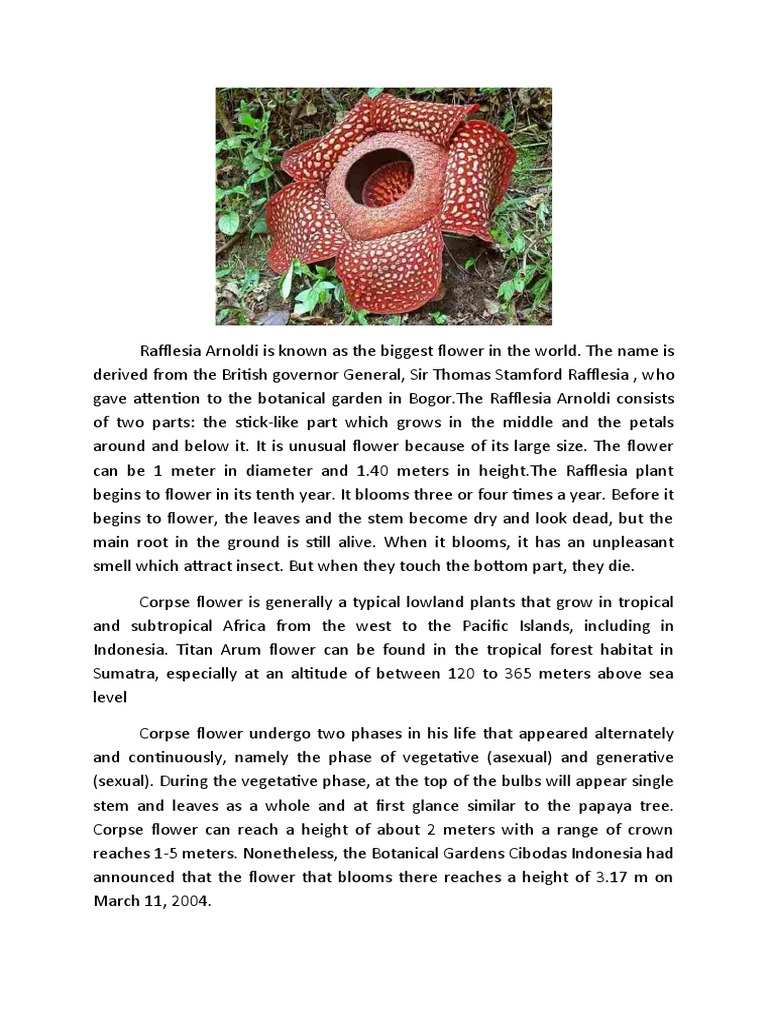 Rafflesia Arnoldi is known as the biggest flower in the world. The name is derived from the British governor General, Sir Thomas Stamford Rafflesia , who gave attention to the botanical garden in Bogor.The Rafflesia Arnoldi consists of two parts: the stick-like part which grows in the middle and the petals around and below it. It is unusual flower because of its large size. The flower can be 1 meter in diameter and 1.40 meters in height.The Rafflesia plant begins to flower in its tenth year. It blooms three or four times a year. Before it begins to flower, the leaves and the stem become dry and look dead, but the main root in the ground is still alive. When it blooms, it has an unpleasant smell which attract insect. But when they touch the bottom part, they die.

Corpse flower is generally a typical lowland plants that grow in tropical and subtropical Africa from the west to the Pacific Islands, including in Indonesia. Titan Arum flower can be found in the tropical forest habitat in Sumatra, especially at an altitude of between 120 to 365 meters above sea level

Corpse flower undergo two phases in his life that appeared alternately and continuously, namely the phase of vegetative (asexual) and generative (sexual). During the vegetative phase, at the top of the bulbs will appear single stem and leaves as a whole and at first glance similar to the papaya tree. Corpse flower can reach a height of about 2 meters with a range of crown reaches 1-5 meters. Nonetheless, the Botanical Gardens Cibodas Indonesia had announced that the flower that blooms there reaches a height of 3.17 m on March 11, 2004.